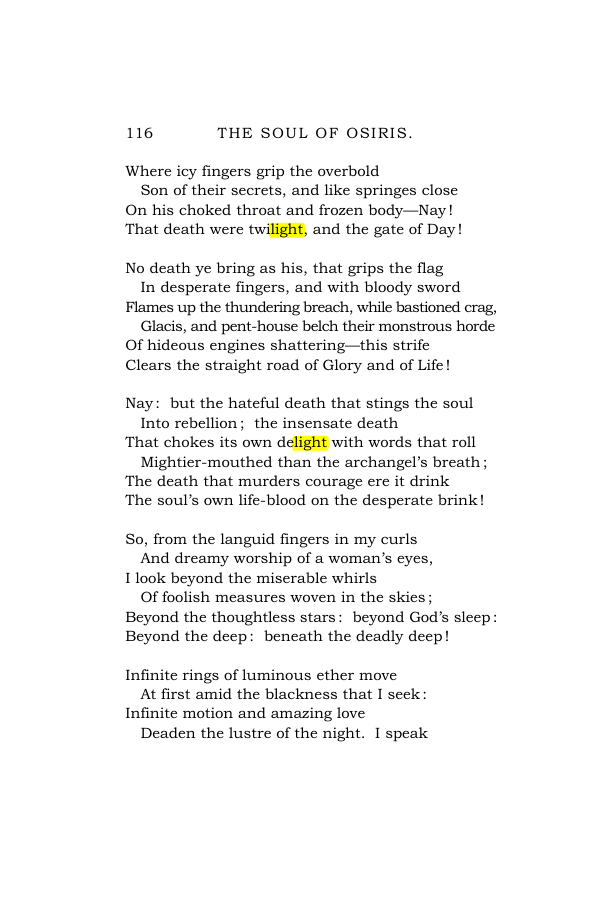 116 THE SOUL OF OSIRIS.

Where icy fingers grip the overbold
Son of their secrets, and like springes close
On his choked throat and frozen body—Nay!
That death were twilight, and the gate of Day!

No death ye bring as his, that grips the flag
In desperate fingers, and with bloody sword
Flames up the thundering breach, while bastioned crag,
Glacis, and pent-house belch their monstrous horde
Of hideous engines shattering—this strife
Clears the straight road of Glory and of Life!

Nay: but the hateful death that stings the soul
Into rebellion; the insensate death
That chokes its own delight with words that roll
Mightier-mouthed than the archangel's breath;
The death that murders courage ere it drink
The soul's own life-blood on the desperate brink!

So, from the languid fingers in my curls
And dreamy worship of a woman's eyes,
I look beyond the miserable whirls
Of foolish measures woven in the skies;
Beyond the thoughtless stars: beyond God's sleep:
Beyond the deep: beneath the deadly deep!

Infinite rings of luminous ether move
At first amid the blackness that I seek:
Infinite motion and amazing love
Deaden the lustre of the night. I speak